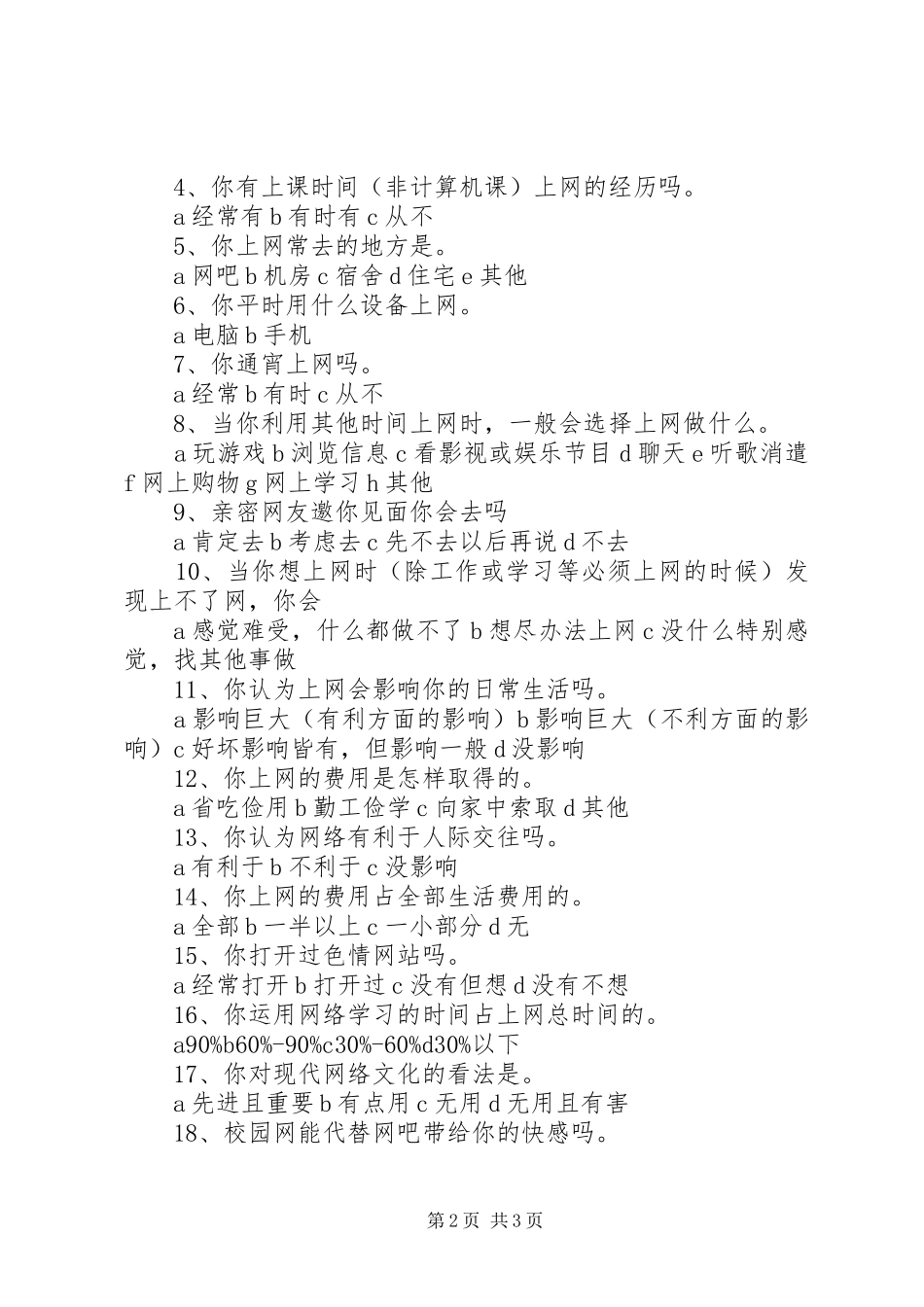 4、你有上课时间（非计算机课）上网的经历吗。

a 经常有 b 有时有 c 从不

5、你上网常去的地方是。

a 网吧 b 机房 c 宿舍 d 住宅 e 其他

6、你平时用什么设备上网。

a 电脑 b 手机

7、你通宵上网吗。

a 经常 b 有时 c 从不

8、当你利用其他时间上网时，一般会选择上网做什么。

a 玩游戏 b 浏览信息 c 看影视或娱乐节目 d 聊天 e 听歌消遣 f 网上购物 g 网上学习 h 其他

9、亲密网友邀你见面你会去吗

a 肯定去 b 考虑去 c 先不去以后再说 d 不去

10、当你想上网时（除工作或学习等必须上网的时候）发现上不了网，你会

a 感觉难受，什么都做不了 b 想尽办法上网 c 没什么特别感觉，找其他事做

11、你认为上网会影响你的日常生活吗。

a 影响巨大（有利方面的影响）b 影响巨大（不利方面的影响）c 好坏影响皆有，但影响一般 d 没影响

12、你上网的费用是怎样取得的。

a 省吃俭用 b 勤工俭学 c 向家中索取 d 其他

13、你认为网络有利于人际交往吗。

a 有利于 b 不利于 c 没影响

14、你上网的费用占全部生活费用的。

a 全部 b 一半以上 c 一小部分 d 无

15、你打开过色情网站吗。

a 经常打开 b 打开过 c 没有但想 d 没有不想

16、你运用网络学习的时间占上网总时间的。

a90%b60%-90%c30%-60%d30%以下

17、你对现代网络文化的看法是。

a 先进且重要 b 有点用 c 无用 d 无用且有害

18、校园网能代替网吧带给你的快感吗。

第 2 页 共 3 页